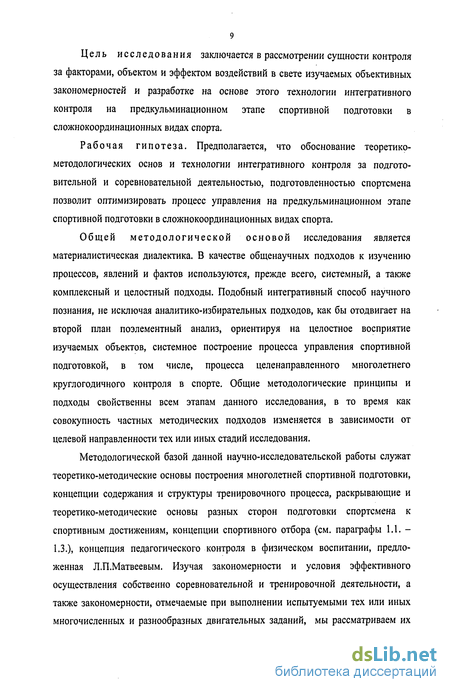 9

Цель исследования заключается в рассмотрении сущности контроля за факторами, объектом и эффектом воздействий в свете изучаемых объективных закономерностей и разработке на основе этого технологии интегративного контроля на предкульминационном этапе спортивной подготовки в сложнокоординационных видах спорта.

Рабочая гипотеза. Предполагается, что обоснование теоретико-методологических основ и технологии интегративного контроля за подготовительной и соревновательной деятельностью, подготовленностью спортсмена позволит оптимизировать процесс управления на предкульминационном этапе спортивной подготовки в сложнокоординационных видах спорта.

Общей методологической основой исследования является материалистическая диалектика. В качестве общенаучных подходов к изучению процессов, явлений и фактов используются, прежде всего, системный, а также комплексный и целостный подходы. Подобный интегративный способ научного познания, не исключая аналитико-избирательных подходов, как бы отодвигает на второй план поэлементный анализ, ориентируя на целостное восприятие изучаемых объектов, системное построение процесса управления спортивной подготовкой, в том числе, процесса целенаправленного многолетнего круглогодичного контроля в спорте. Общие методологические принципы и подходы свойственны всем этапам данного исследования, в то время как совокупность частных методических подходов изменяется в зависимости от целевой направленности тех или иных стадий исследования.

Методологической базой данной научно-исследовательской работы служат теоретико-методические основы построения многолетней спортивной подготовки, концепции содержания и структуры тренировочного процесса, раскрывающие и теоретико-методические основы разных сторон подготовки спортсмена к спортивным достижениям, концепции спортивного отбора (см. параграфы 1.1. – 1.3.), концепция педагогического контроля в физическом воспитании, предложенная Л.П.Матвеевым. Изучая закономерности и условия эффективного осуществления собственно соревновательной и тренировочной деятельности, а также закономерности, отмечаемые при выполнении испытуемыми тех или иных многочисленных и разнообразных двигательных заданий, мы рассматриваем их

dsLib.net
библиотека диссертаций